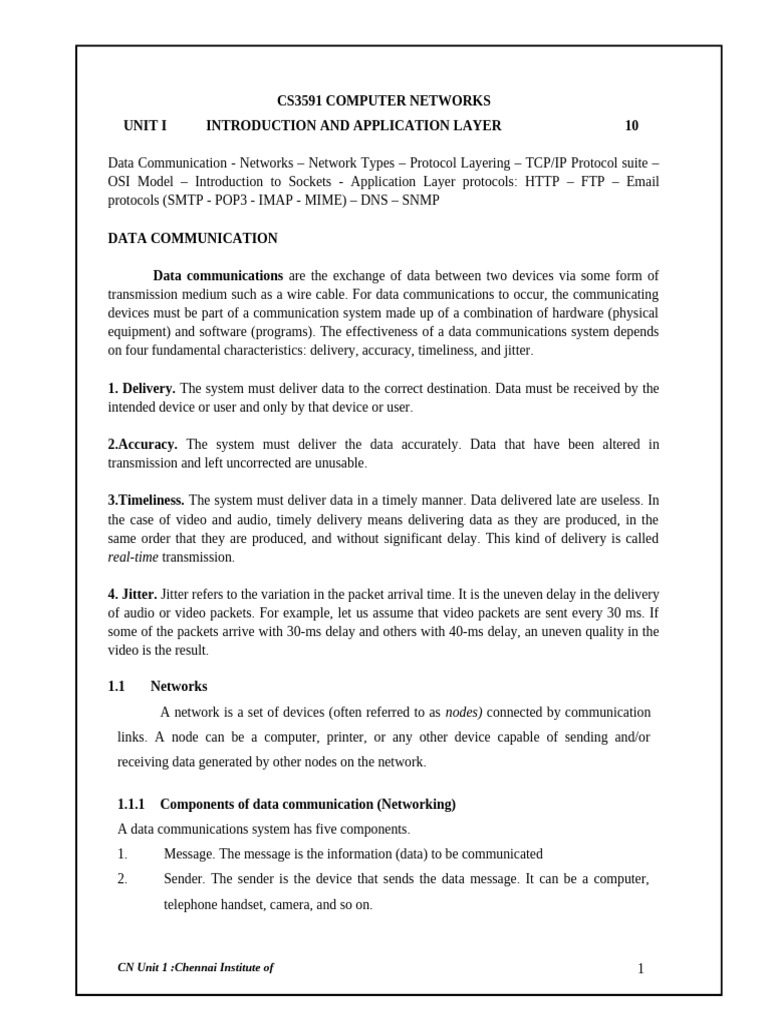 CS3591 COMPUTER NETWORKS

UNIT I INTRODUCTION AND APPLICATION LAYER 10

Data Communication - Networks – Network Types – Protocol Layering – TCP/IP Protocol suite – OSI Model – Introduction to Sockets - Application Layer protocols: HTTP – FTP – Email protocols (SMTP - POP3 - IMAP - MIME) – DNS – SNMP

DATA COMMUNICATION

Data communications are the exchange of data between two devices via some form of transmission medium such as a wire cable. For data communications to occur, the communicating devices must be part of a communication system made up of a combination of hardware (physical equipment) and software (programs). The effectiveness of a data communications system depends on four fundamental characteristics: delivery, accuracy, timeliness, and jitter.

1. Delivery. The system must deliver data to the correct destination. Data must be received by the intended device or user and only by that device or user.

2.Accuracy. The system must deliver the data accurately. Data that have been altered in transmission and left uncorrected are unusable.

3.Timeliness. The system must deliver data in a timely manner. Data delivered late are useless. In the case of video and audio, timely delivery means delivering data as they are produced, in the same order that they are produced, and without significant delay. This kind of delivery is called real-time transmission.

4. Jitter. Jitter refers to the variation in the packet arrival time. It is the uneven delay in the delivery of audio or video packets. For example, let us assume that video packets are sent every 30 ms. If some of the packets arrive with 30-ms delay and others with 40-ms delay, an uneven quality in the video is the result.

1.1 Networks

A network is a set of devices (often referred to as nodes) connected by communication links. A node can be a computer, printer, or any other device capable of sending and/or receiving data generated by other nodes on the network.

1.1.1 Components of data communication (Networking)

A data communications system has five components.

1. Message. The message is the information (data) to be communicated

2. Sender. The sender is the device that sends the data message. It can be a computer, telephone handset, camera, and so on.

CN Unit 1 :Chennai Institute of 1